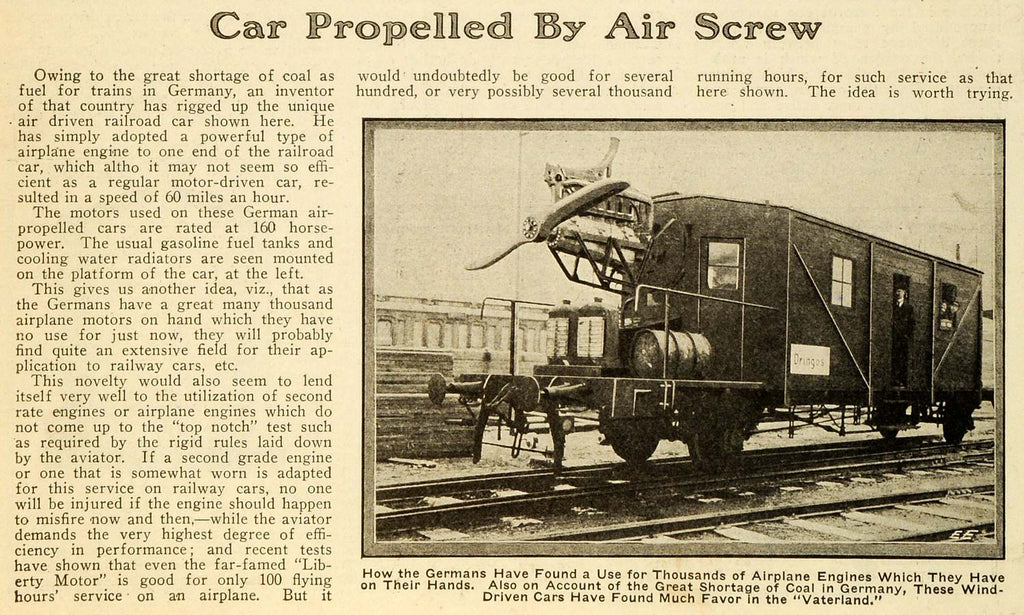 Car Propelled By Air Screw

Owing to the great shortage of coal as fuel for trains in Germany, an inventor of that country has rigged up the unique air driven railroad car shown here. He has simply adopted a powerful type of airplane engine to one end of the railroad car, which altho it may not seem so efficient as a regular motor-driven car, resulted in a speed of 60 miles an hour.

The motors used on these German air-propelled cars are rated at 160 horsepower. The usual gasoline fuel tanks and cooling water radiators are seen mounted on the platform of the car, at the left.

This gives us another idea, viz., that as the Germans have a great many thousand airplane motors on hand which they have no use for just now, they will probably find quite an extensive field for their application to railway cars, etc.

This novelty would also seem to lend itself very well to the utilization of second rate engines or airplane engines which do not come up to the "top notch" test such as required by the rigid rules laid down by the aviator. If a second grade engine or one that is somewhat worn is adapted for this service on railway cars, no one will be injured if the engine should happen to misfire now and then,—while the aviator demands the very highest degree of efficiency in performance; and recent tests have shown that even the far-famed "Liberty Motor" is good for only 100 flying hours' service on an airplane. But it would undoubtedly be good for several hundred, or very possibly several thousand running hours, for such service as that here shown. The idea is worth trying.

Dringos

How the Germans Have Found a Use for Thousands of Airplane Engines Which They Have on Their Hands. Also on Account of the Great Shortage of Coal in Germany, These Wind-Driven Cars Have Found Much Favor in the "Vaterland."